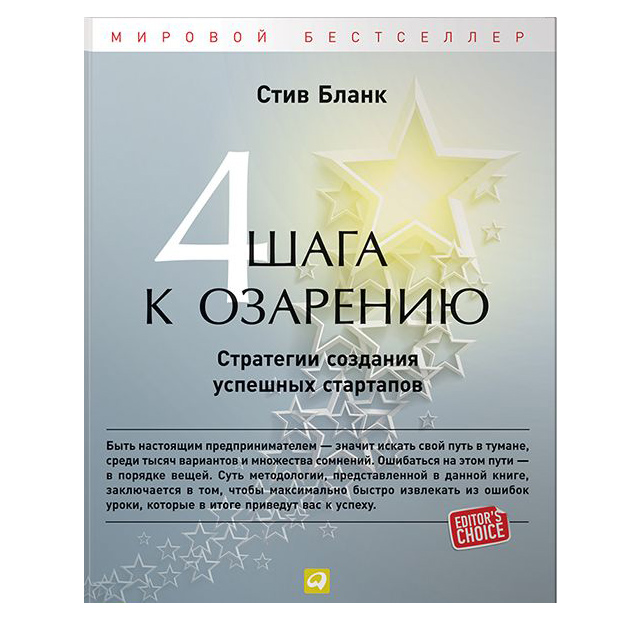 МИРОВОЙ БЕСТСЕЛЛЕР

Стив Бланк

4 ШАГА К ОЗАРЕНИЮ

Стратегии создания успешных стартапов

Быть настоящим предпринимателем — значит искать свой путь в тумане, среди тысяч вариантов и множества сомнений. Ошибаться на этом пути — в порядке вещей. Суть методологии, представленной в данной книге, заключается в том, чтобы максимально быстро извлекать из ошибок уроки, которые в итоге приведут вас к успеху.

EDITOR'S CHOICE